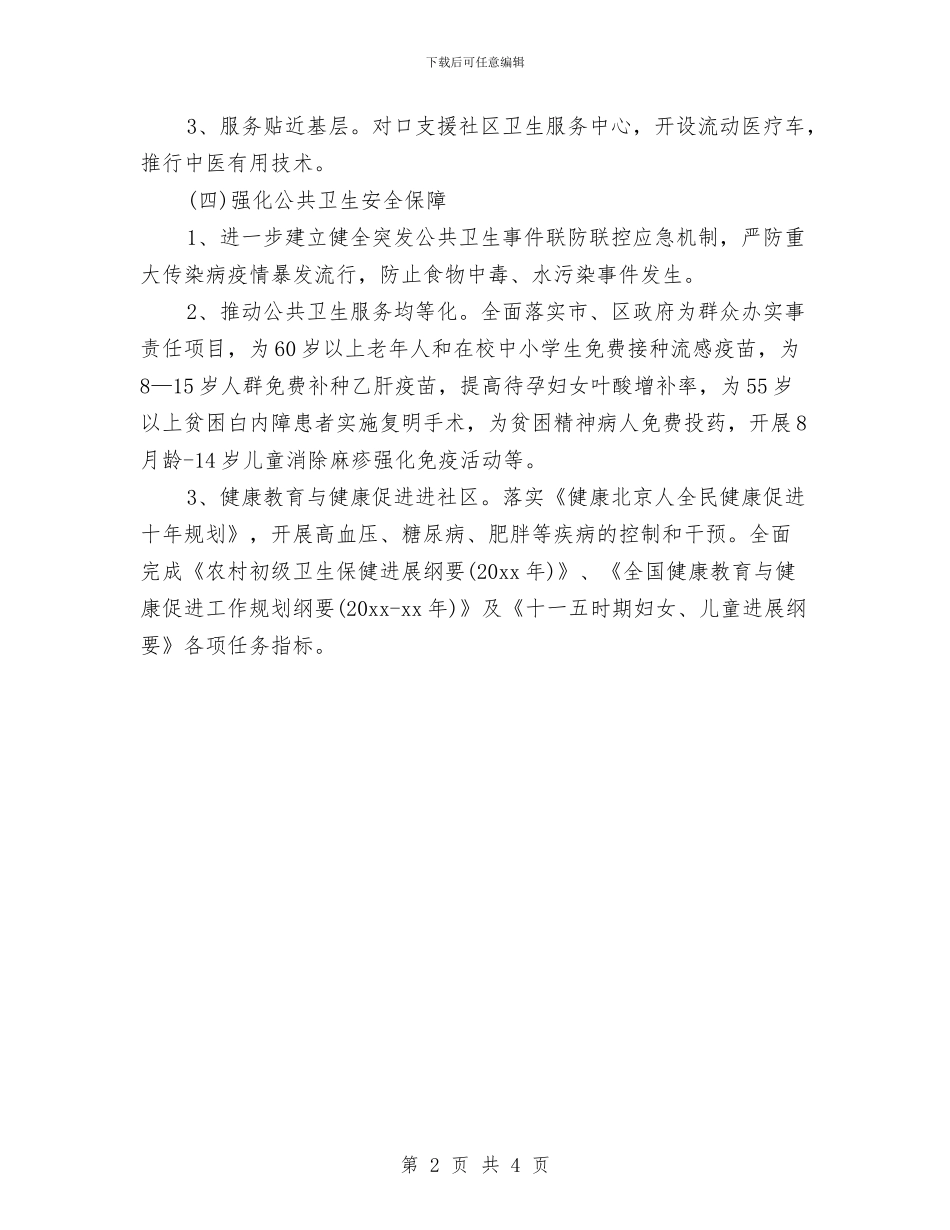 下载后可任意编辑

3、服务贴近基层。对口支援社区卫生服务中心，开设流动医疗车，推行中医有用技术。

(四)强化公共卫生安全保障

1、进一步建立健全突发公共卫生事件联防联控应急机制，严防重大传染病疫情暴发流行，防止食物中毒、水污染事件发生。

2、推动公共卫生服务均等化。全面落实市、区政府为群众办实事责任项目，为60岁以上老年人和在校中小学生免费接种流感疫苗，为8—15岁人群免费补种乙肝疫苗，提高待孕妇女叶酸增补率，为55岁以上贫困白内障患者实施复明手术，为贫困精神病人免费投药，开展8月龄-14岁儿童消除麻疹强化免疫活动等。

3、健康教育与健康促进进社区。落实《健康北京人全民健康促进十年规划》，开展高血压、糖尿病、肥胖等疾病的控制和干预。全面完成《农村初级卫生保健进展纲要(20xx年)》、《全国健康教育与健康促进工作规划纲要(20xx-xx年)》及《十一五时期妇女、儿童进展纲要》各项任务指标。

第 2 页 共 4 页